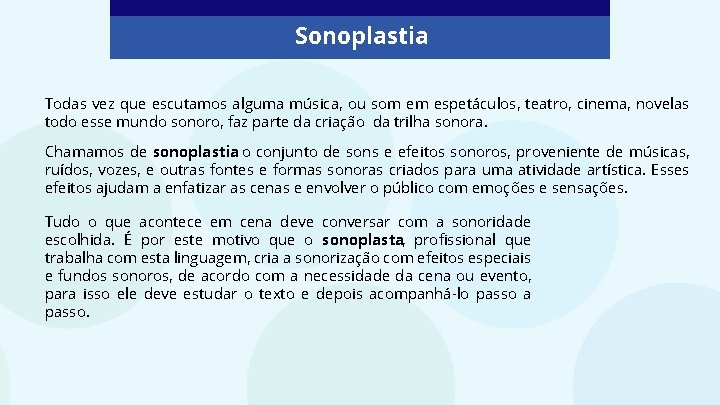 Sonoplastia

Todas vez que escutamos alguma música, ou som em espetáculos, teatro, cinema, novelas todo esse mundo sonoro, faz parte da criação da trilha sonora.

Chamamos de sonoplastia o conjunto de sons e efeitos sonoros, proveniente de músicas, ruídos, vozes, e outras fontes e formas sonoras criados para uma atividade artística. Esses efeitos ajudam a enfatizar as cenas e envolver o público com emoções e sensações.

Tudo o que acontece em cena deve conversar com a sonoridade escolhida. É por este motivo que o sonoplasta, profissional que trabalha com esta linguagem, cria a sonorização com efeitos especiais e fundos sonoros, de acordo com a necessidade da cena ou evento, para isso ele deve estudar o texto e depois acompanhá-lo passo a passo.